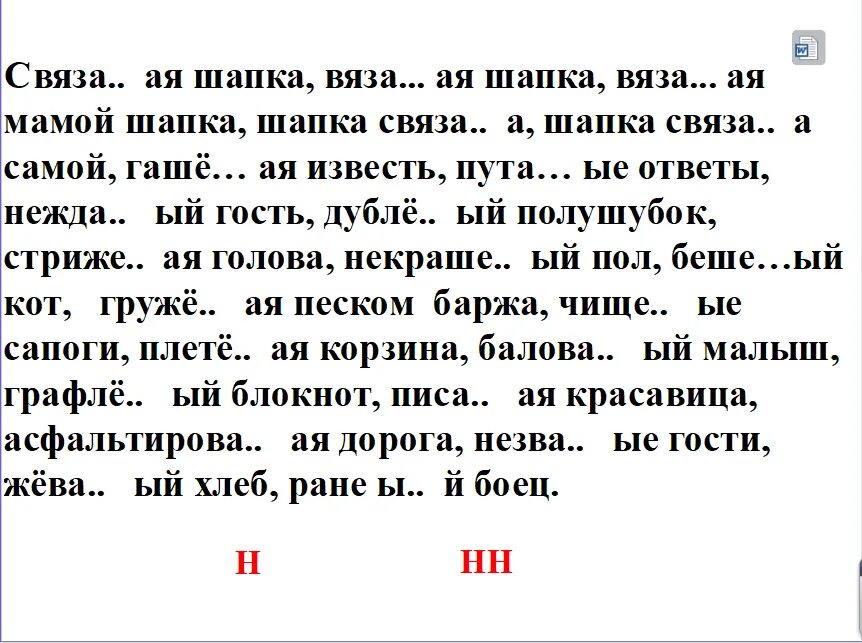 Связа.. ая шапка, вяза... ая шапка, вяза... ая мамой шапка, шапка связа.. а, шапка связа.. а самой, гашё… ая известь, пута… ые ответы, нежда.. ый гость, дублё.. ый полушубок, стриже.. ая голова, некраше.. ый пол, беше…ый кот, гружё.. ая песком баржа, чище.. ые сапоги, плетё.. ая корзина, балова.. ый малыш, графлё.. ый блокнот, писа.. ая красавица, асфальтирова.. ая дорога, незва.. ые гости, жёва.. ый хлеб, ране ы.. й боец.

Н

НН